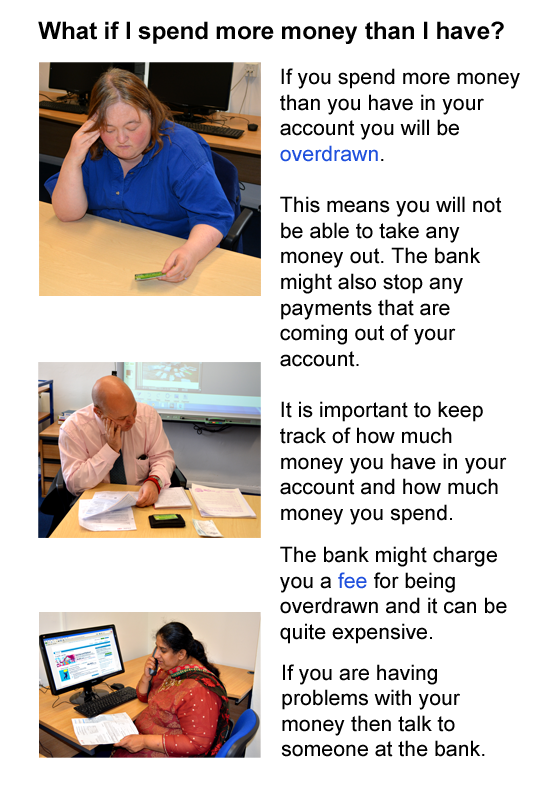 What if I spend more money than I have?

If you spend more money than you have in your account you will be overdrawn.

This means you will not be able to take any money out. The bank might also stop any payments that are coming out of your account.

It is important to keep track of how much money you have in your account and how much money you spend.

The bank might charge you a fee for being overdrawn and it can be quite expensive.

If you are having problems with your money then talk to someone at the bank.